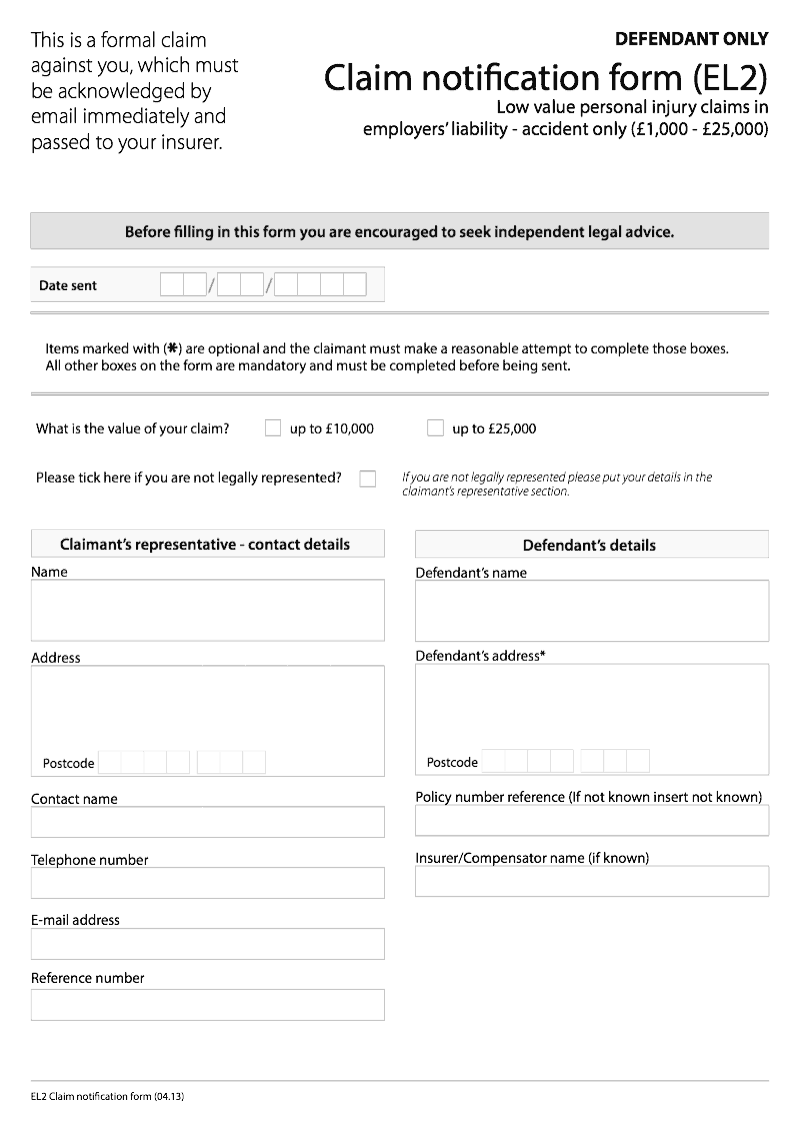 This is a formal claim against you, which must be acknowledged by email immediately and passed to your insurer.

DEFENDANT ONLY

Claim notification form (EL2)

Low value personal injury claims in employers' liability - accident only (£1,000 - £25,000)

Before filling in this form you are encouraged to seek independent legal advice.

Date sent / /

Items marked with (✱) are optional and the claimant must make a reasonable attempt to complete those boxes. All other boxes on the form are mandatory and must be completed before being sent.

What is the value of your claim? up to £10,000 up to £25,000

Please tick here if you are not legally represented? If you are not legally represented please put your details in the claimant's representative section.

Claimant's representative - contact details

Name

Address

Postcode

Contact name

Telephone number

E-mail address

Reference number

Defendant's details

Defendant's name

Defendant's address*

Postcode

Policy number reference (If not known insert not known)

Insurer/Compensator name (if known)

EL2 Claim notification form (04.13)